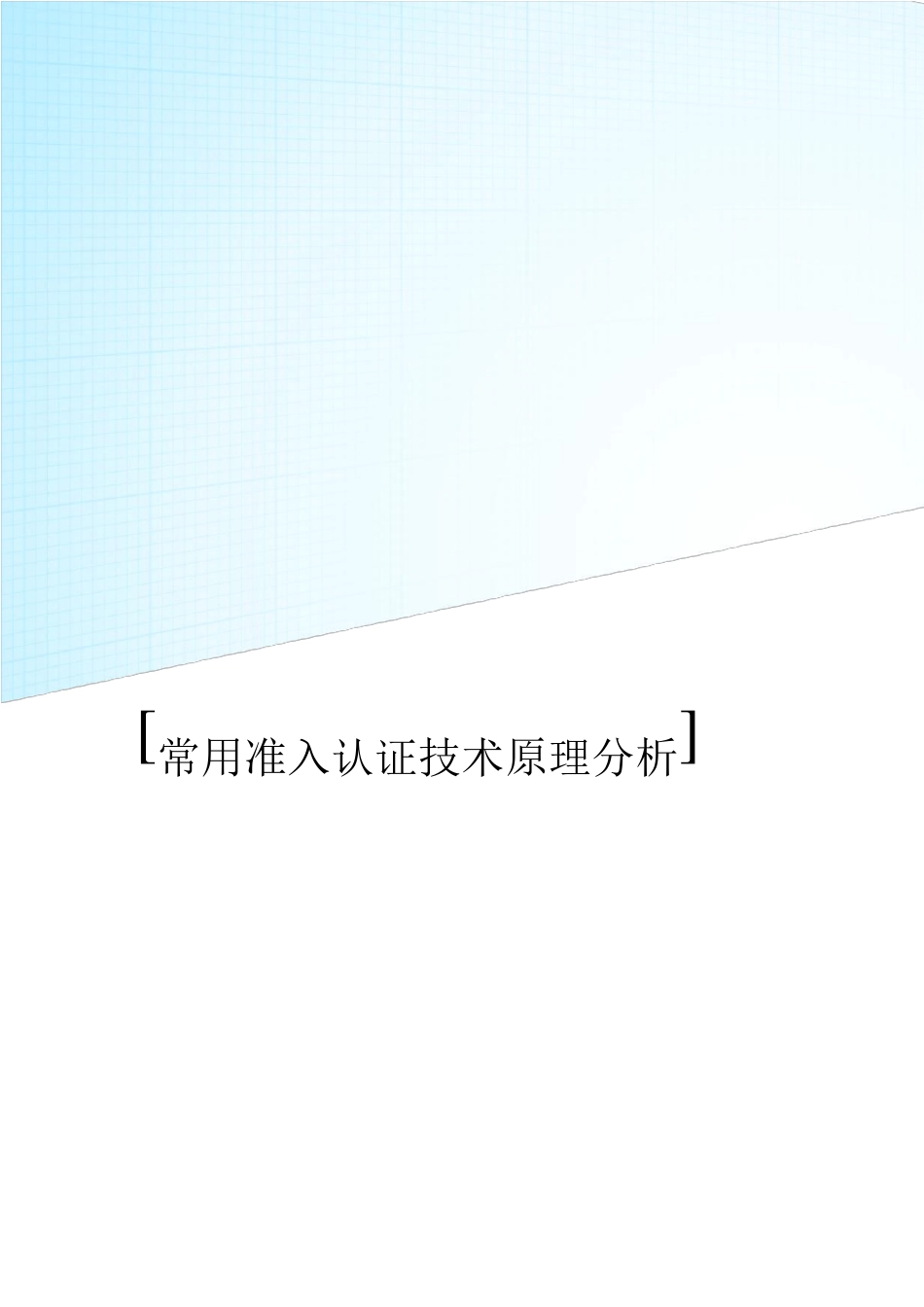 [常用准入认证技术原理分析]